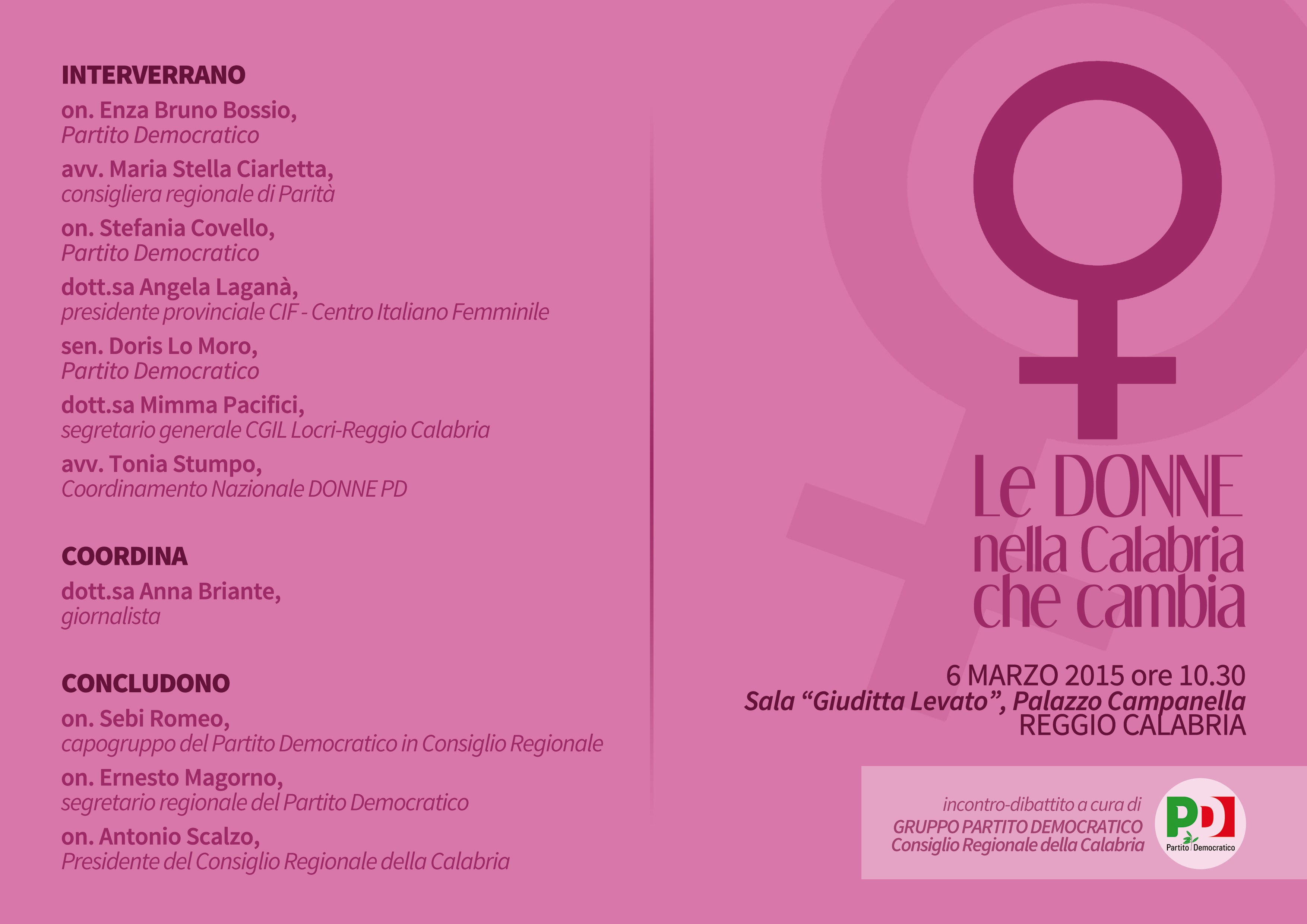 INTERVERRANO

on. Enza Bruno Bossio,
Partito Democratico

avv. Maria Stella Ciarletta,
consigliera regionale di Parità

on. Stefania Covello,
Partito Democratico

dott.sa Angela Laganà,
presidente provinciale CIF - Centro Italiano Femminile

sen. Doris Lo Moro,
Partito Democratico

dott.sa Mimma Pacifici,
segretario generale CGIL Locri-Reggio Calabria

avv. Tonia Stumpo,
Coordinamento Nazionale DONNE PD

COORDINA

dott.sa Anna Briante,
giornalista

CONCLUDONO

on. Sebi Romeo,
capogruppo del Partito Democratico in Consiglio Regionale

on. Ernesto Magorno,
segretario regionale del Partito Democratico

on. Antonio Scalzo,
Presidente del Consiglio Regionale della Calabria

Le DONNE
nella Calabria
che cambia

6 MARZO 2015 ore 10.30
Sala "Giuditta Levato", Palazzo Campanella
REGGIO CALABRIA

incontro-dibattito a cura di
GRUPPO PARTITO DEMOCRATICO
Consiglio Regionale della Calabria

PD
Partito Democratico